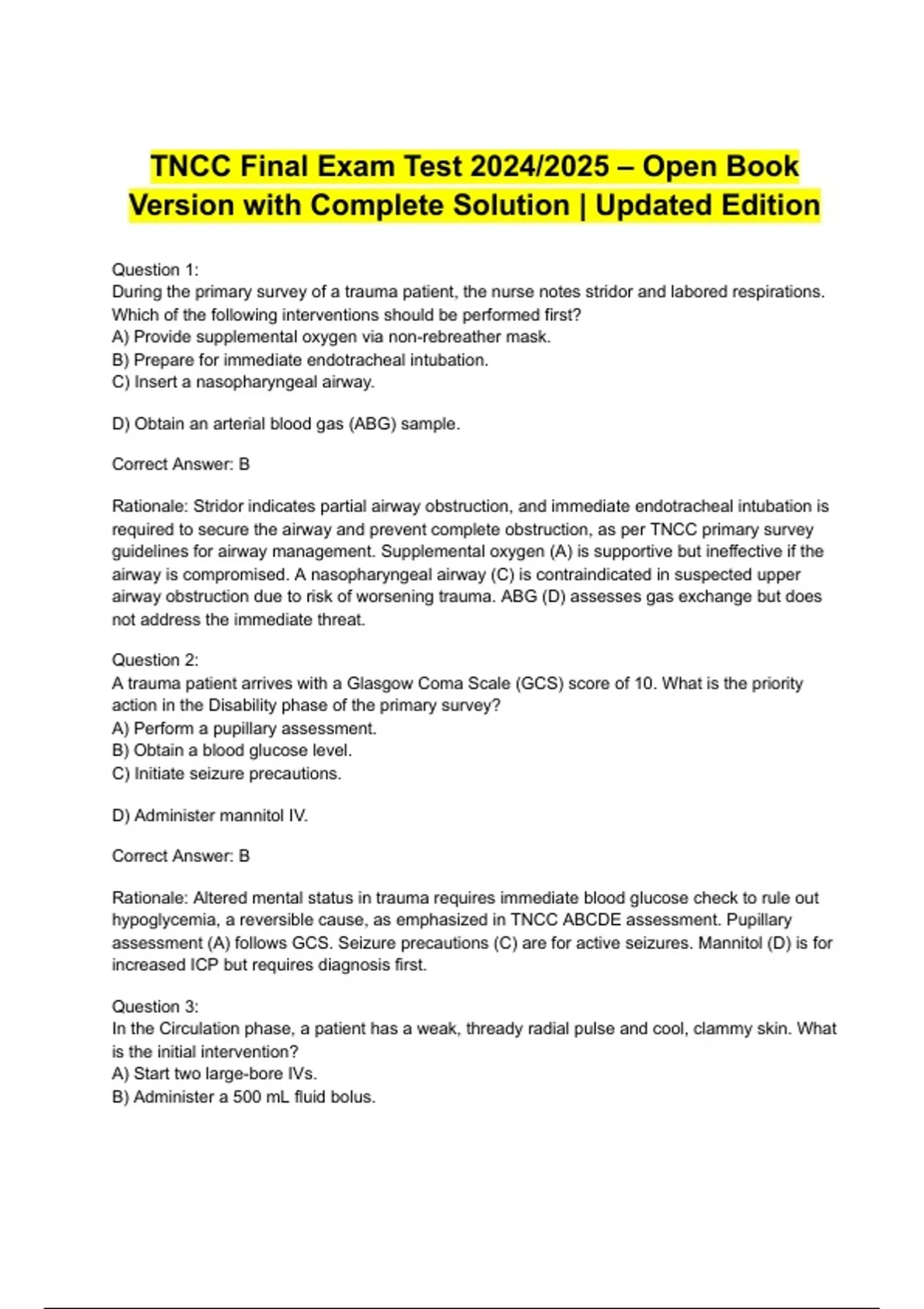 TNCC Final Exam Test 2024/2025 – Open Book Version with Complete Solution | Updated Edition

Question 1:
During the primary survey of a trauma patient, the nurse notes stridor and labored respirations. Which of the following interventions should be performed first?
A) Provide supplemental oxygen via non-rebreather mask.
B) Prepare for immediate endotracheal intubation.
C) Insert a nasopharyngeal airway.

D) Obtain an arterial blood gas (ABG) sample.

Correct Answer: B

Rationale: Stridor indicates partial airway obstruction, and immediate endotracheal intubation is required to secure the airway and prevent complete obstruction, as per TNCC primary survey guidelines for airway management. Supplemental oxygen (A) is supportive but ineffective if the airway is compromised. A nasopharyngeal airway (C) is contraindicated in suspected upper airway obstruction due to risk of worsening trauma. ABG (D) assesses gas exchange but does not address the immediate threat.

Question 2:
A trauma patient arrives with a Glasgow Coma Scale (GCS) score of 10. What is the priority action in the Disability phase of the primary survey?
A) Perform a pupillary assessment.
B) Obtain a blood glucose level.
C) Initiate seizure precautions.

D) Administer mannitol IV.

Correct Answer: B

Rationale: Altered mental status in trauma requires immediate blood glucose check to rule out hypoglycemia, a reversible cause, as emphasized in TNCC ABCDE assessment. Pupillary assessment (A) follows GCS. Seizure precautions (C) are for active seizures. Mannitol (D) is for increased ICP but requires diagnosis first.

Question 3:
In the Circulation phase, a patient has a weak, thready radial pulse and cool, clammy skin. What is the initial intervention?
A) Start two large-bore IVs.
B) Administer a 500 mL fluid bolus.